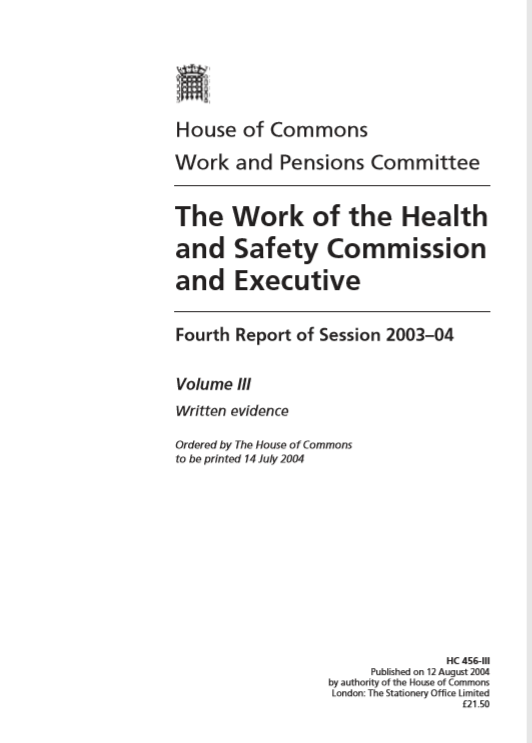 House of Commons
Work and Pensions Committee

The Work of the Health and Safety Commission and Executive

Fourth Report of Session 2003–04

Volume III

Written evidence

Ordered by The House of Commons to be printed 14 July 2004

HC 456-III
Published on 12 August 2004
by authority of the House of Commons
London: The Stationery Office Limited
£21.50